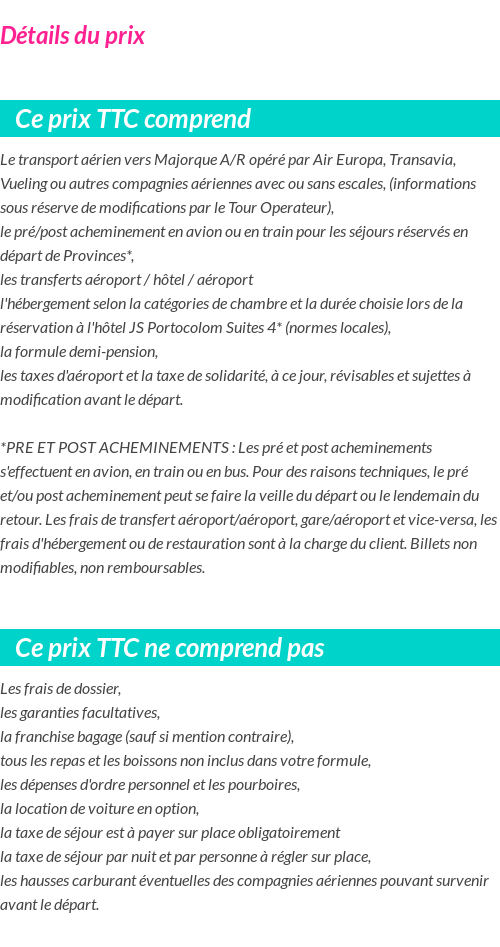 Détails du prix

Ce prix TTC comprend

Le transport aérien vers Majorque A/R opéré par Air Europa, Transavia, Vueling ou autres compagnies aériennes avec ou sans escales, (informations sous réserve de modifications par le Tour Operateur),
le pré/post acheminement en avion ou en train pour les séjours réservés en départ de Provinces*,
les transferts aéroport / hôtel / aéroport
l'hébergement selon la catégories de chambre et la durée choisie lors de la réservation à l'hôtel JS Portocolom Suites 4* (normes locales),
la formule demi-pension,
les taxes d'aéroport et la taxe de solidarité, à ce jour, révisables et sujettes à modification avant le départ.

*PRE ET POST ACHEMINEMENTS : Les pré et post acheminements s'effectuent en avion, en train ou en bus. Pour des raisons techniques, le pré et/ou post acheminement peut se faire la veille du départ ou le lendemain du retour. Les frais de transfert aéroport/aéroport, gare/aéroport et vice-versa, les frais d'hébergement ou de restauration sont à la charge du client. Billets non modifiables, non remboursables.

Ce prix TTC ne comprend pas

Les frais de dossier,
les garanties facultatives,
la franchise bagage (sauf si mention contraire),
tous les repas et les boissons non inclus dans votre formule,
les dépenses d'ordre personnel et les pourboires,
la location de voiture en option,
la taxe de séjour est à payer sur place obligatoirement
la taxe de séjour par nuit et par personne à régler sur place,
les hausses carburant éventuelles des compagnies aériennes pouvant survenir avant le départ.